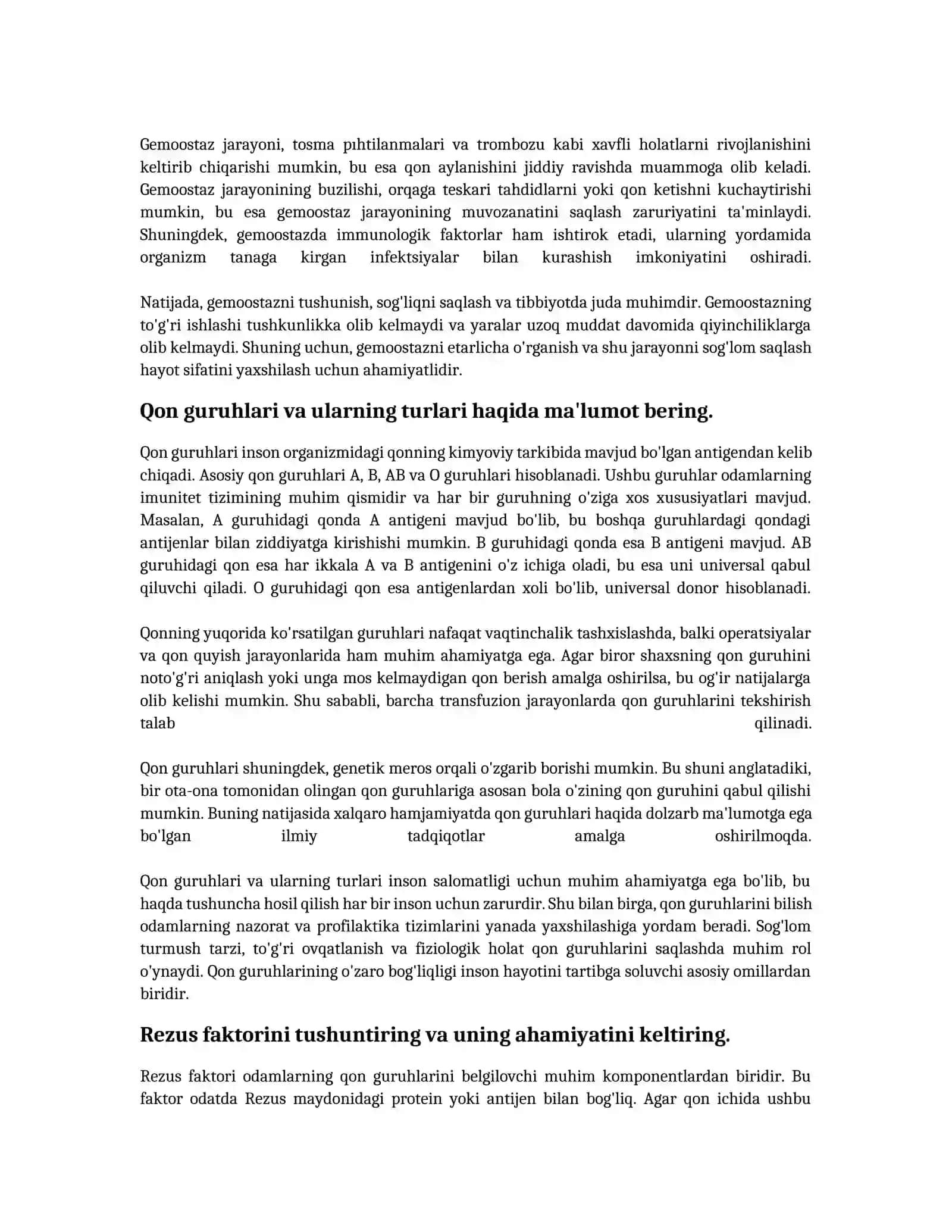 Gemoostaz jarayoni, tosma pıhtilanmalari va trombozu kabi xavfli holatlarni rivojlanishini keltirib chiqarishi mumkin, bu esa qon aylanishini jiddiy ravishda muammoga olib keladi. Gemoostaz jarayonining buzilishi, orqaga teskari tahdidlarni yoki qon ketishni kuchaytirishi mumkin, bu esa gemoostaz jarayonining muvozanatini saqlash zaruriyatini ta'minlaydi. Shuningdek, gemoostazda immunologik faktorlar ham ishtirok etadi, ularning yordamida organizm tanaga kirgan infektsiyalar bilan kurashish imkoniyatini oshiradi.

Natijada, gemoostazni tushunish, sog'liqni saqlash va tibbiyotda juda muhimdir. Gemoostazning to'g'ri ishlashi tushkunlikka olib kelmaydi va yaralar uzoq muddat davomida qiyinchiliklarga olib kelmaydi. Shuning uchun, gemoostazni etarlicha o'rganish va shu jarayonni sog'lom saqlash hayot sifatini yaxshilash uchun ahamiyatlidir.

Qon guruhlari va ularning turlari haqida ma'lumot bering.

Qon guruhlari inson organizmidagi qonning kimyoviy tarkibida mavjud bo'lgan antigendan kelib chiqadi. Asosiy qon guruhlari A, B, AB va O guruhlari hisoblanadi. Ushbu guruhlar odamlarning imunitet tizimining muhim qismidir va har bir guruhning o'ziga xos xususiyatlari mavjud. Masalan, A guruhidagi qonda A antigeni mavjud bo'lib, bu boshqa guruhlardagi qondagi antijenlar bilan ziddiyatga kirishishi mumkin. B guruhidagi qonda esa B antigeni mavjud. AB guruhidagi qon esa har ikkala A va B antigenini o'z ichiga oladi, bu esa uni universal qabul qiluvchi qiladi. O guruhidagi qon esa antigenlardan xoli bo'lib, universal donor hisoblanadi.

Qonning yuqorida ko'rsatilgan guruhlari nafaqat vaqtinchalik tashxislashda, balki operatsiyalar va qon quyish jarayonlarida ham muhim ahamiyatga ega. Agar biror shaxsning qon guruhini noto'g'ri aniqlash yoki unga mos kelmaydigan qon berish amalga oshirilsa, bu og'ir natijalarga olib kelishi mumkin. Shu sababli, barcha transfuzion jarayonlarda qon guruhlarini tekshirish talab qilinadi.

Qon guruhlari shuningdek, genetik meros orqali o'zgarib borishi mumkin. Bu shuni anglatadiki, bir ota-ona tomonidan olingan qon guruhlariga asosan bola o'zining qon guruhini qabul qilishi mumkin. Buning natijasida xalqaro hamjamiyatda qon guruhlari haqida dolzarb ma'lumotga ega bo'lgan ilmiy tadqiqotlar amalga oshirilmoqda.

Qon guruhlari va ularning turlari inson salomatligi uchun muhim ahamiyatga ega bo'lib, bu haqda tushuncha hosil qilish har bir inson uchun zarurdir. Shu bilan birga, qon guruhlarini bilish odamlarning nazorat va profilaktika tizimlarini yanada yaxshilashiga yordam beradi. Sog'lom turmush tarzi, to'g'ri ovqatlanish va fiziologik holat qon guruhlarini saqlashda muhim rol o'ynaydi. Qon guruhlarining o'zaro bog'liqligi inson hayotini tartibga soluvchi asosiy omillardan biridir.

Rezus faktorini tushuntiring va uning ahamiyatini keltiring.

Rezus faktori odamlarning qon guruhlarini belgilovchi muhim komponentlardan biridir. Bu faktor odatda Rezus maydonidagi protein yoki antijen bilan bog'liq. Agar qon ichida ushbu